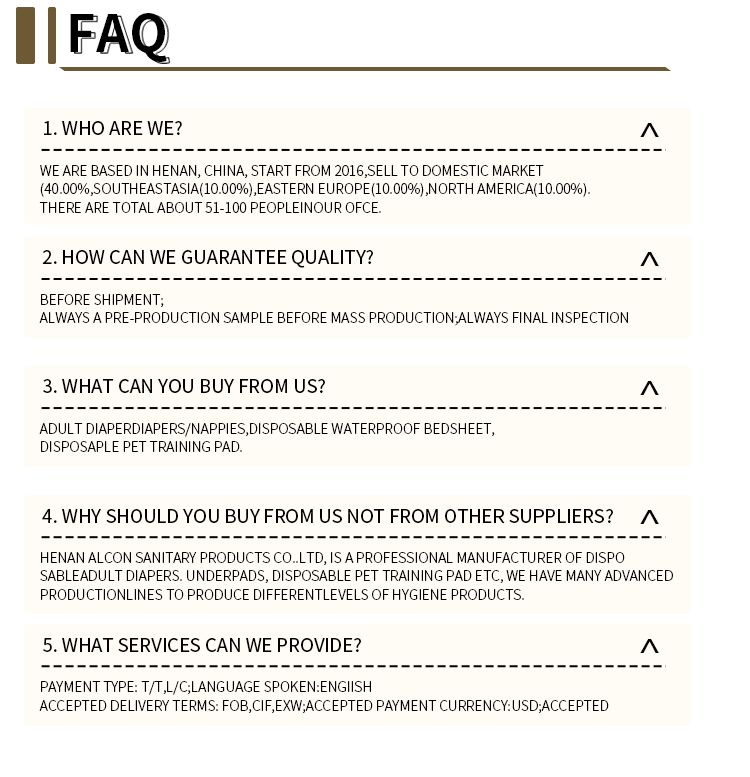 FAQ

1. WHO ARE WE?

WE ARE BASED IN HENAN, CHINA, START FROM 2016,SELL TO DOMESTIC MARKET (40.00%,SOUTHEASTASIA(10.00%),EASTERN EUROPE(10.00%),NORTH AMERICA(10.00%). THERE ARE TOTAL ABOUT 51-100 PEOPLEINOUR OFCE.

2. HOW CAN WE GUARANTEE QUALITY?

BEFORE SHIPMENT;
ALWAYS A PRE-PRODUCTION SAMPLE BEFORE MASS PRODUCTION;ALWAYS FINAL INSPECTION

3. WHAT CAN YOU BUY FROM US?

ADULT DIAPERDIAPERS/NAPPIES,DISPOSABLE WATERPROOF BEDSHEET, DISPOSAPLE PET TRAINING PAD.

4. WHY SHOULD YOU BUY FROM US NOT FROM OTHER SUPPLIERS?

HENAN ALCON SANITARY PRODUCTS CO..LTD, IS A PROFESSIONAL MANUFACTURER OF DISPO SABLEADULT DIAPERS. UNDERPADS, DISPOSABLE PET TRAINING PAD ETC, WE HAVE MANY ADVANCED PRODUCTIONLINES TO PRODUCE DIFFERENTLEVELS OF HYGIENE PRODUCTS.

5. WHAT SERVICES CAN WE PROVIDE?

PAYMENT TYPE: T/T,L/C;LANGUAGE SPOKEN:ENGIISH
ACCEPTED DELIVERY TERMS: FOB,CIF,EXW;ACCEPTED PAYMENT CURRENCY:USD;ACCEPTED